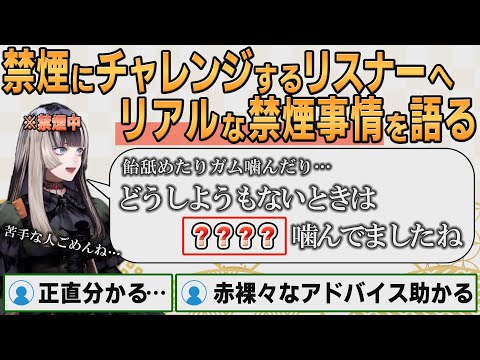 禁煙にチャレンジするリスナーへ
リアルな禁煙事情を語る

※禁煙中

飴舐めたりガム噛んだり…
どうしようもないときは
???? 噛んでましたね

苦手な人ごめんね…

正直分かる…

赤裸々なアドバイス助かる